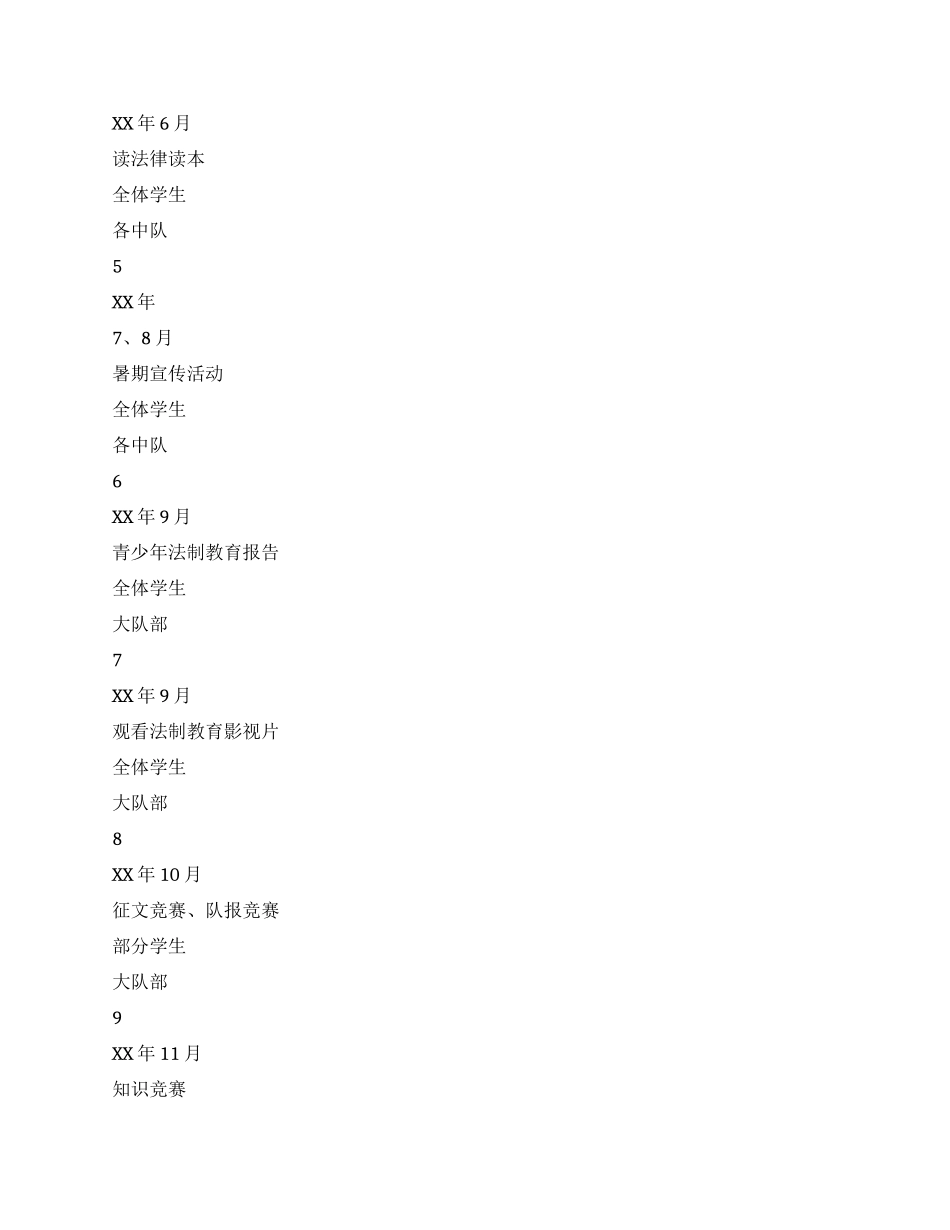 XX 年 6 月

读法律读本

全体学生

各中队

5

XX 年

7、8 月

暑期宣传活动

全体学生

各中队

6

XX 年 9 月

青少年法制教育报告

全体学生

大队部

7

XX 年 9 月

观看法制教育影视片

全体学生

大队部

8

XX 年 10 月

征文竞赛、队报竞赛

部分学生

大队部

9

XX 年 11 月

知识竞赛